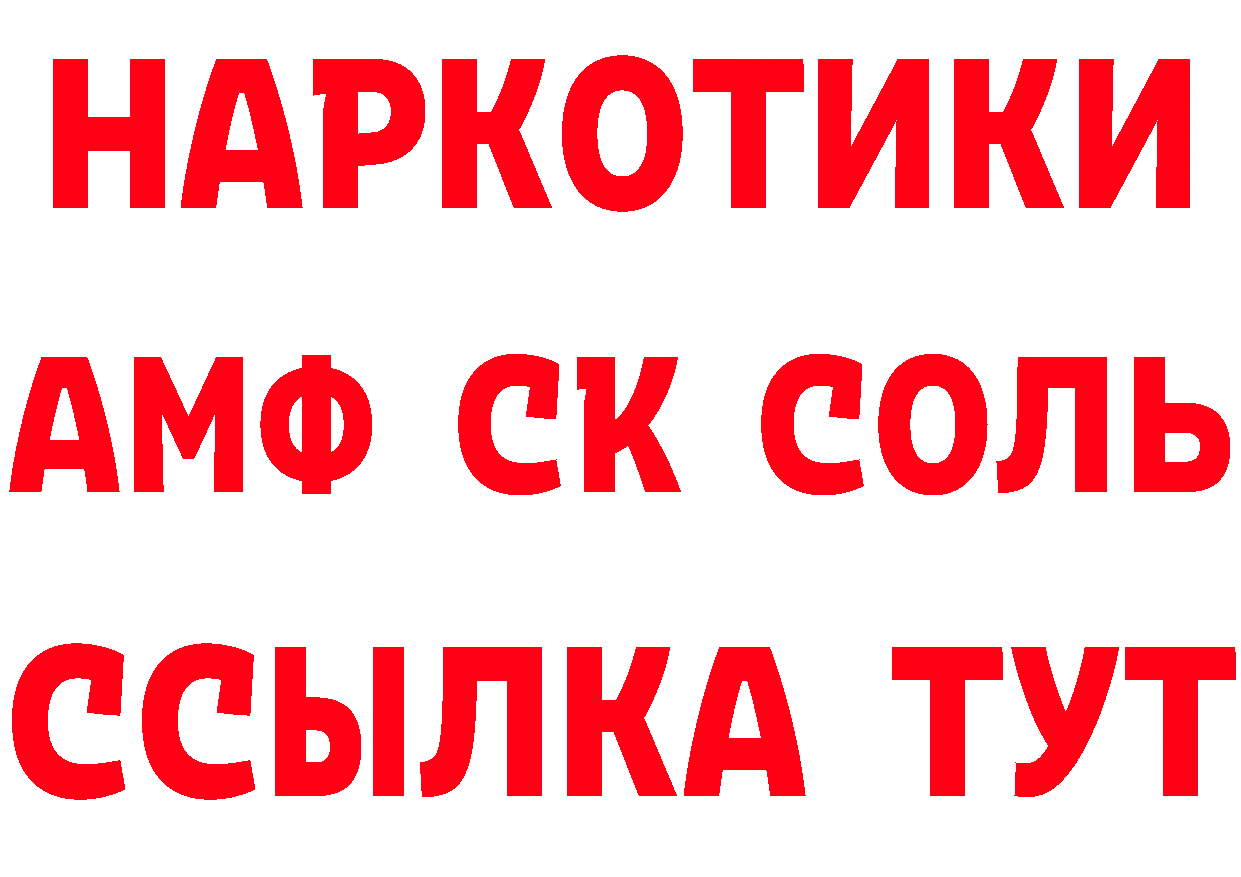 НАРКОТИКИ
АМФ СК СОЛЬ
ССЫЛКА ТУТ